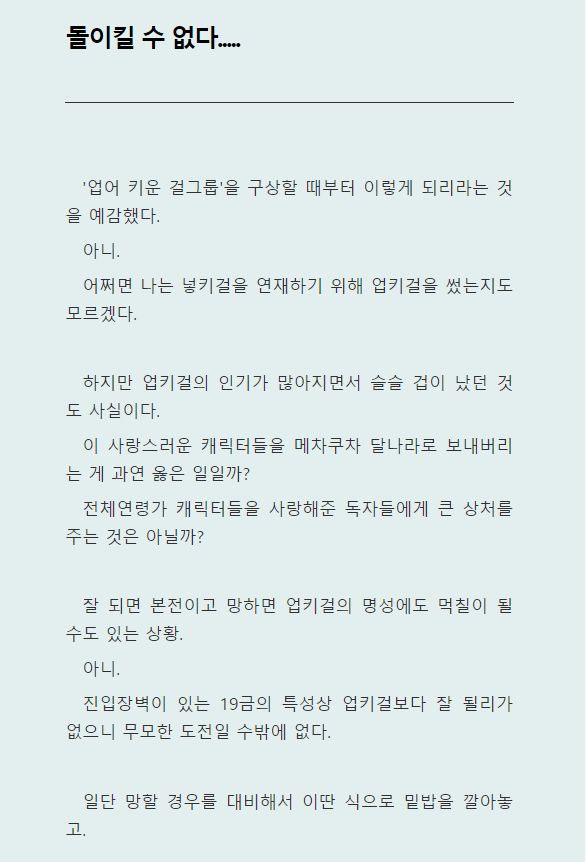 돌이킬 수 없다.....

'업어 키운 걸그룹'을 구상할 때부터 이렇게 되리라는 것을 예감했다.

아니.

어쩌면 나는 넣키걸을 연재하기 위해 업키걸을 썼는지도 모르겠다.

하지만 업키걸의 인기가 많아지면서 슬슬 겁이 났던 것도 사실이다.

이 사랑스러운 캐릭터들을 메차쿠차 달나라로 보내버리는 게 과연 옳은 일일까?

전체연령가 캐릭터들을 사랑해준 독자들에게 큰 상처를 주는 것은 아닐까?

잘 되면 본전이고 망하면 업키걸의 명성에도 먹칠이 될 수도 있는 상황.

아니.

진입장벽이 있는 19금의 특성상 업키걸보다 잘 될리가 없으니 무모한 도전일 수밖에 없다.

일단 망할 경우를 대비해서 이딴 식으로 밑밥을 깔아놓고.